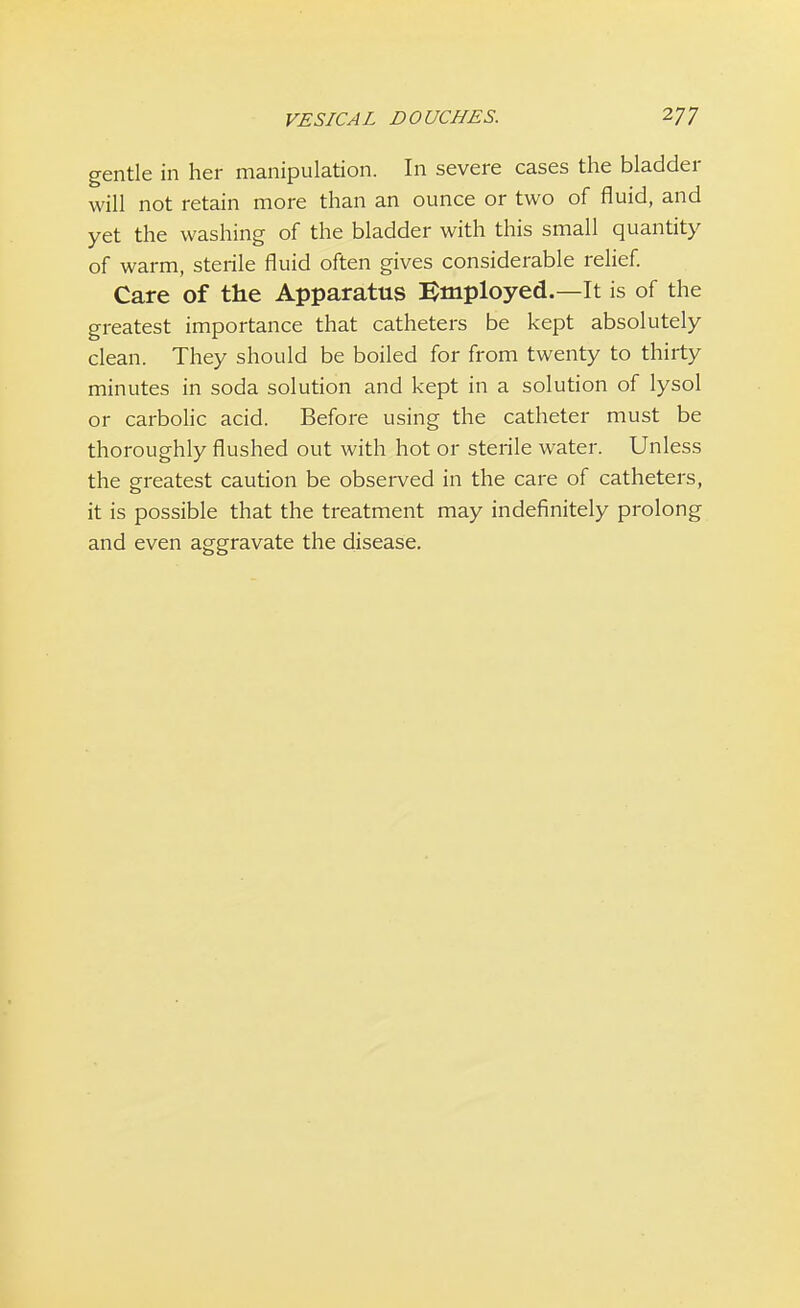 VESICAL DOUCHES. 277

gentle in her manipulation. In severe cases the bladder will not retain more than an ounce or two of fluid, and yet the washing of the bladder with this small quantity of warm, sterile fluid often gives considerable relief.

Care of the Apparatus Employed.—It is of the greatest importance that catheters be kept absolutely clean. They should be boiled for from twenty to thirty minutes in soda solution and kept in a solution of lysol or carbolic acid. Before using the catheter must be thoroughly flushed out with hot or sterile water. Unless the greatest caution be observed in the care of catheters, it is possible that the treatment may indefinitely prolong and even aggravate the disease.